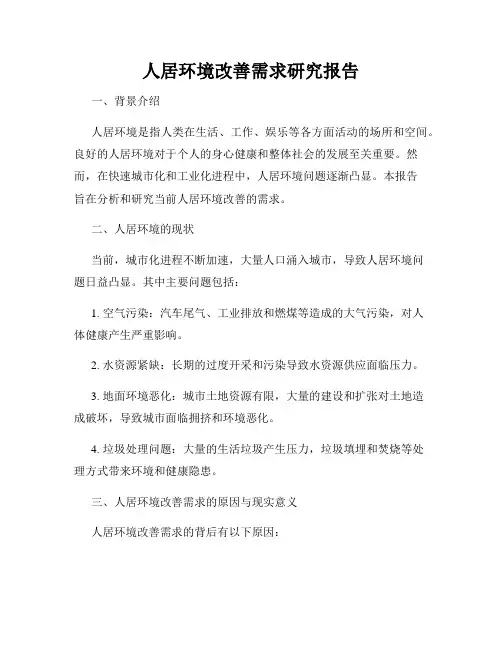 人居环境改善需求研究报告

一、背景介绍

人居环境是指人类在生活、工作、娱乐等各方面活动的场所和空间。良好的人居环境对于个人的身心健康和整体社会的发展至关重要。然而，在快速城市化和工业化进程中，人居环境问题逐渐凸显。本报告旨在分析和研究当前人居环境改善的需求。

二、人居环境的现状

当前，城市化进程不断加速，大量人口涌入城市，导致人居环境问题日益凸显。其中主要问题包括：

1. 空气污染：汽车尾气、工业排放和燃煤等造成的大气污染，对人体健康产生严重影响。

2. 水资源紧缺：长期的过度开采和污染导致水资源供应面临压力。

3. 地面环境恶化：城市土地资源有限，大量的建设和扩张对土地造成破坏，导致城市面临拥挤和环境恶化。

4. 垃圾处理问题：大量的生活垃圾产生压力，垃圾填埋和焚烧等处理方式带来环境和健康隐患。

三、人居环境改善需求的原因与现实意义

人居环境改善需求的背后有以下原因：